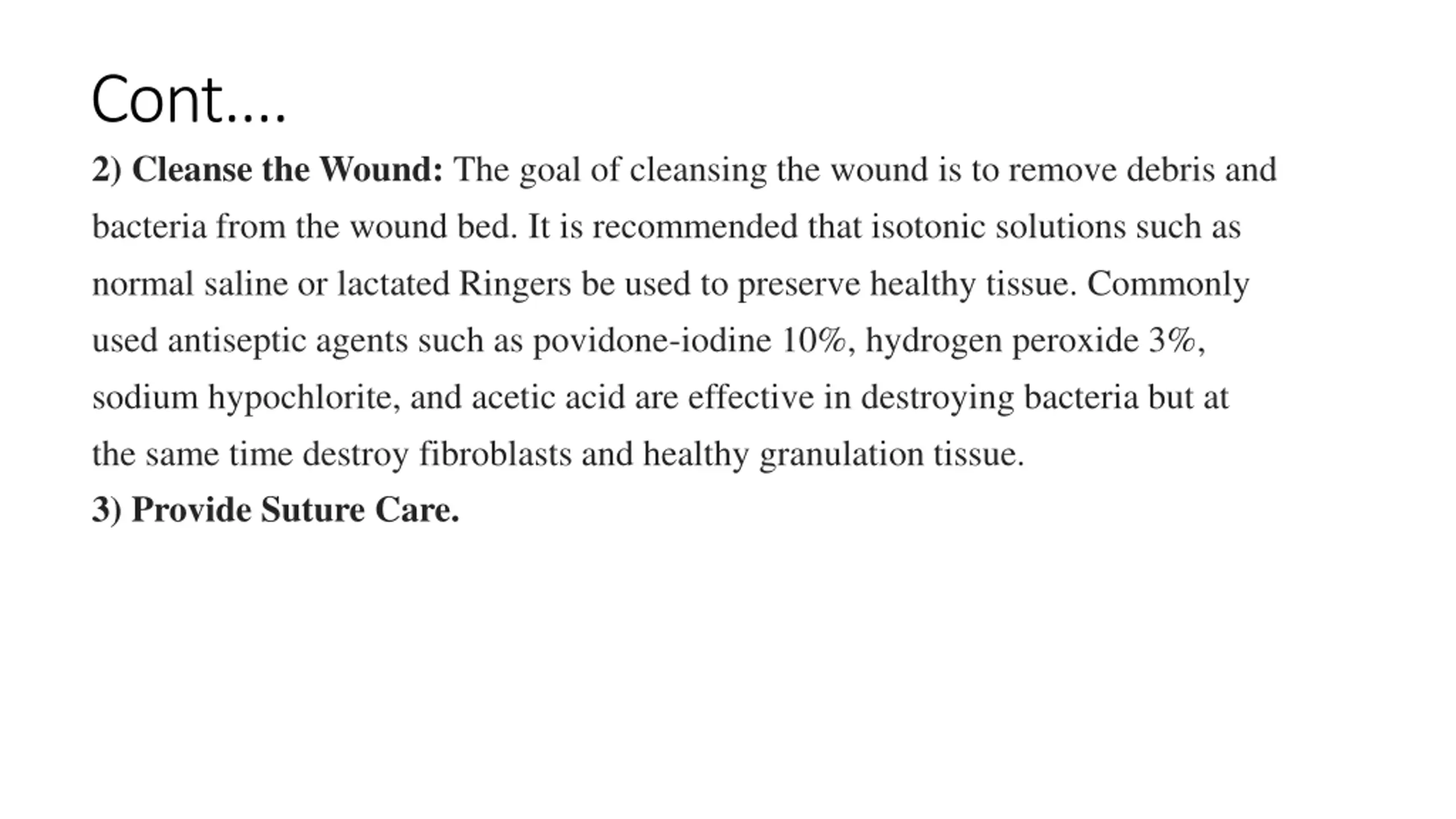 Cont….

2) Cleanse the Wound: The goal of cleansing the wound is to remove debris and bacteria from the wound bed. It is recommended that isotonic solutions such as normal saline or lactated Ringers be used to preserve healthy tissue. Commonly used antiseptic agents such as povidone-iodine 10%, hydrogen peroxide 3%, sodium hypochlorite, and acetic acid are effective in destroying bacteria but at the same time destroy fibroblasts and healthy granulation tissue.

3) Provide Suture Care.